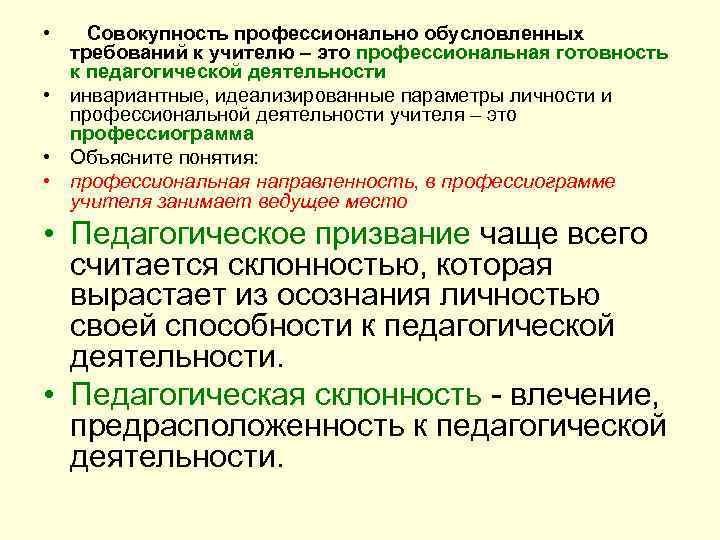 • Совокупность профессионально обусловленных требований к учителю – это профессиональная готовность к педагогической деятельности

• инвариантные, идеализированные параметры личности и профессиональной деятельности учителя – это профессиограмма

• Объясните понятия:

• профессиональная направленность, в профессиограмме учителя занимает ведущее место

• Педагогическое призвание чаще всего считается склонностью, которая вырастает из осознания личностью своей способности к педагогической деятельности.

• Педагогическая склонность - влечение, предрасположенность к педагогической деятельности.